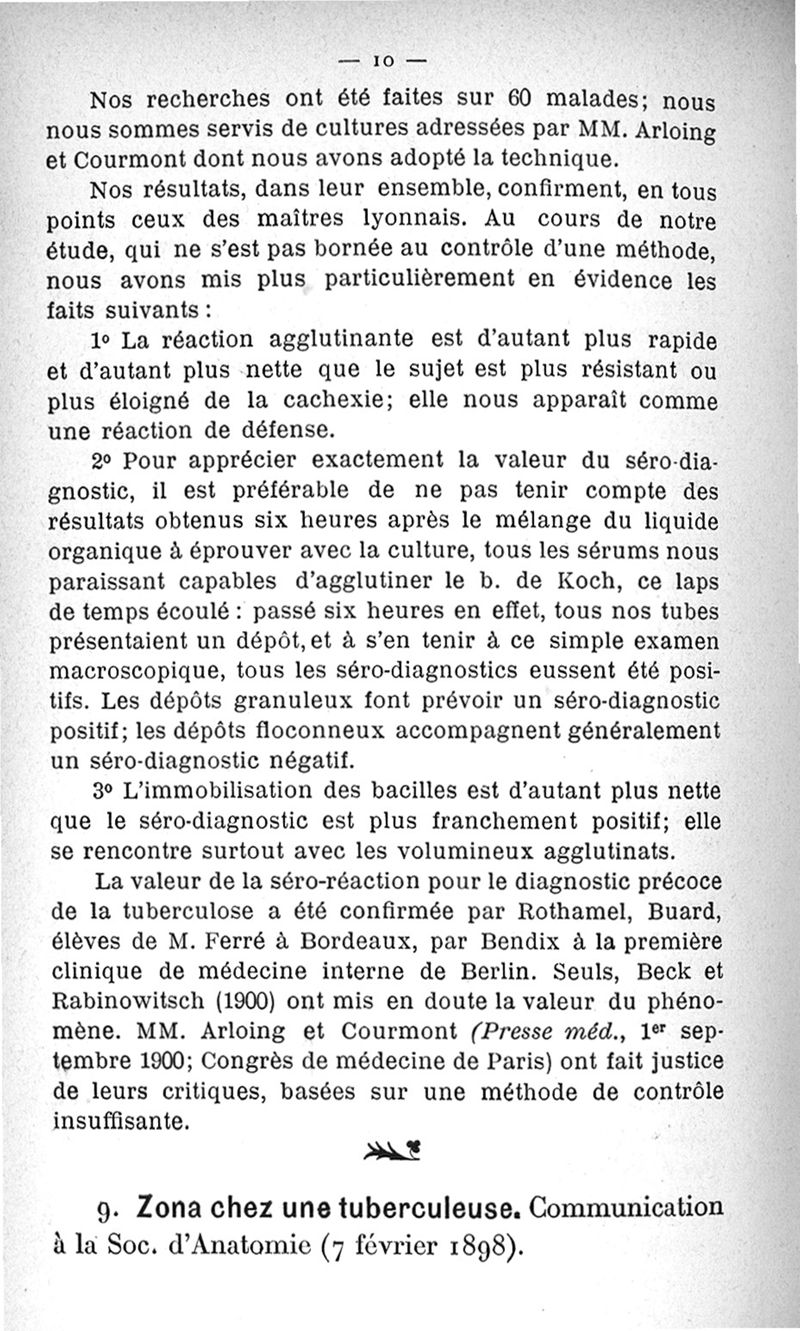 — 10 —

Nos recherches ont été faites sur 60 malades; nous nous sommes servis de cultures adressées par MM. Arloing et Courmont dont nous avons adopté la technique.

Nos résultats, dans leur ensemble, confirment, en tous points ceux des maîtres lyonnais. Au cours de notre étude, qui ne s'est pas bornée au contrôle d'une méthode, nous avons mis plus particulièrement en évidence les faits suivants :

1° La réaction agglutinante est d'autant plus rapide et d'autant plus nette que le sujet est plus résistant ou plus éloigné de la cachexie; elle nous apparaît comme une réaction de défense.

2° Pour apprécier exactement la valeur du séro-diagnostic, il est préférable de ne pas tenir compte des résultats obtenus six heures après le mélange du liquide organique à éprouver avec la culture, tous les sérums nous paraissant capables d'agglutiner le b. de Koch, ce laps de temps écoulé : passé six heures en effet, tous nos tubes présentaient un dépôt, et à s'en tenir à ce simple examen macroscopique, tous les séro-diagnostics eussent été positifs. Les dépôts granuleux font prévoir un séro-diagnostic positif; les dépôts floconneux accompagnent généralement un séro-diagnostic négatif.

3° L'immobilisation des bacilles est d'autant plus nette que le séro-diagnostic est plus franchement positif; elle se rencontre surtout avec les volumineux agglutinats.

La valeur de la séro-réaction pour le diagnostic précoce de la tuberculose a été confirmée par Rothamel, Buard, élèves de M. Ferré à Bordeaux, par Bendix à la première clinique de médecine interne de Berlin. Seuls, Beck et Rabinowitsch (1900) ont mis en doute la valeur du phénomène. MM. Arloing et Courmont (Presse méd., 1er septembre 1900; Congrès de médecine de Paris) ont fait justice de leurs critiques, basées sur une méthode de contrôle insuffisante.

9. Zona chez une tuberculeuse. Communication à la Soc. d'Anatomie (7 février 1898).